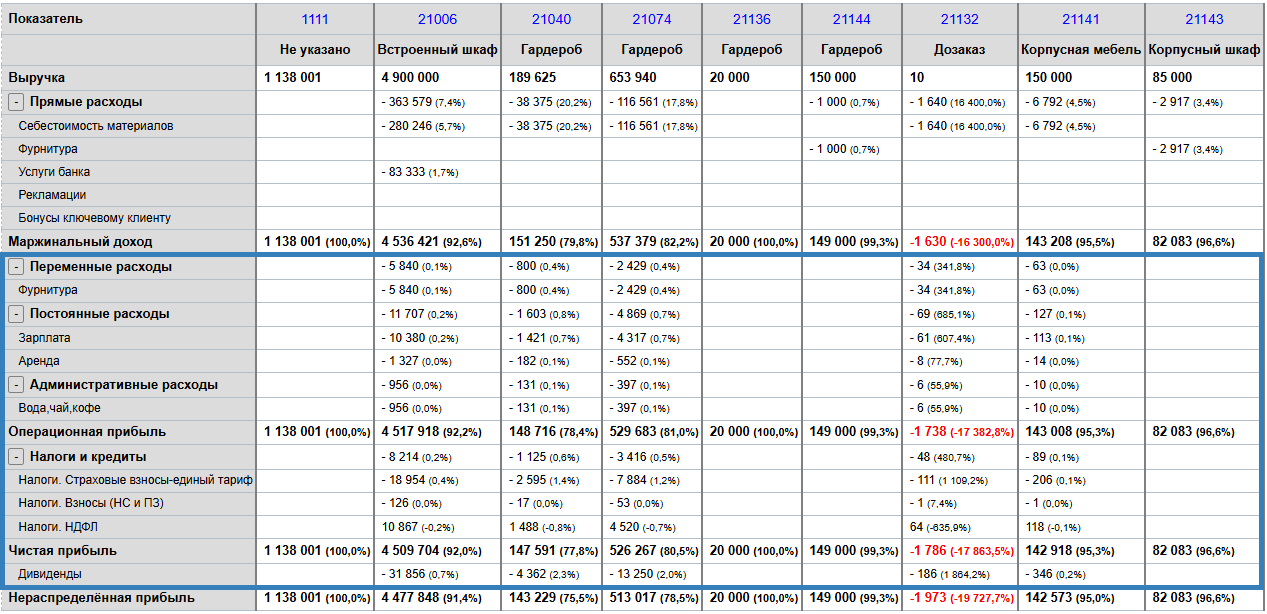 | Показатель | 1111 | 21006 | 21040 | 21074 | 21136 | 21144 | 21132 | 21141 | 21143 |
|---|---|---|---|---|---|---|---|---|---|
| | Не указано | Встроенный шкаф | Гардероб | Гардероб | Гардероб | Гардероб | Дозаказ | Корпусная мебель | Корпусный шкаф |
| Выручка | 1 138 001 | 4 900 000 | 189 625 | 653 940 | 20 000 | 150 000 | 10 | 150 000 | 85 000 |
| - Прямые расходы | | - 363 579 (7,4%) | - 38 375 (20,2%) | - 116 561 (17,8%) | | - 1 000 (0,7%) | - 1 640 (16 400,0%) | - 6 792 (4,5%) | - 2 917 (3,4%) |
| Себестоимость материалов | | - 280 246 (5,7%) | - 38 375 (20,2%) | - 116 561 (17,8%) | | | - 1 640 (16 400,0%) | - 6 792 (4,5%) | |
| Фурнитура | | | | | | - 1 000 (0,7%) | | | - 2 917 (3,4%) |
| Услуги банка | | - 83 333 (1,7%) | | | | | | | |
| Рекламации | | | | | | | | | |
| Бонусы ключевому клиенту | | | | | | | | | |
| Маржинальный доход | 1 138 001 (100,0%) | 4 536 421 (92,6%) | 151 250 (79,8%) | 537 379 (82,2%) | 20 000 (100,0%) | 149 000 (99,3%) | -1 630 (-16 300,0%) | 143 208 (95,5%) | 82 083 (96,6%) |
| - Переменные расходы | | - 5 840 (0,1%) | - 800 (0,4%) | - 2 429 (0,4%) | | | - 34 (341,8%) | - 63 (0,0%) | |
| Фурнитура | | - 5 840 (0,1%) | - 800 (0,4%) | - 2 429 (0,4%) | | | - 34 (341,8%) | - 63 (0,0%) | |
| - Постоянные расходы | | - 11 707 (0,2%) | - 1 603 (0,8%) | - 4 869 (0,7%) | | | - 69 (685,1%) | - 127 (0,1%) | |
| Зарплата | | - 10 380 (0,2%) | - 1 421 (0,7%) | - 4 317 (0,7%) | | | - 61 (607,4%) | - 113 (0,1%) | |
| Аренда | | - 1 327 (0,0%) | - 182 (0,1%) | - 552 (0,1%) | | | - 8 (77,7%) | - 14 (0,0%) | |
| - Административные расходы | | - 956 (0,0%) | - 131 (0,1%) | - 397 (0,1%) | | | - 6 (55,9%) | - 10 (0,0%) | |
| Вода,чай,кофе | | - 956 (0,0%) | - 131 (0,1%) | - 397 (0,1%) | | | - 6 (55,9%) | - 10 (0,0%) | |
| Операционная прибыль | 1 138 001 (100,0%) | 4 517 918 (92,2%) | 148 716 (78,4%) | 529 683 (81,0%) | 20 000 (100,0%) | 149 000 (99,3%) | -1 738 (-17 382,8%) | 143 008 (95,3%) | 82 083 (96,6%) |
| - Налоги и кредиты | | - 8 214 (0,2%) | - 1 125 (0,6%) | - 3 416 (0,5%) | | | - 48 (480,7%) | - 89 (0,1%) | |
| Налоги. Страховые взносы-единый тариф | | - 18 954 (0,4%) | - 2 595 (1,4%) | - 7 884 (1,2%) | | | - 111 (1 109,2%) | - 206 (0,1%) | |
| Налоги. Взносы (НС и ПЗ) | | - 126 (0,0%) | - 17 (0,0%) | - 53 (0,0%) | | | - 1 (7,4%) | - 1 (0,0%) | |
| Налоги. НДФЛ | | 10 867 (-0,2%) | 1 488 (-0,8%) | 4 520 (-0,7%) | | | 64 (-635,9%) | 118 (-0,1%) | |
| Чистая прибыль | 1 138 001 (100,0%) | 4 509 704 (92,0%) | 147 591 (77,8%) | 526 267 (80,5%) | 20 000 (100,0%) | 149 000 (99,3%) | -1 786 (-17 863,5%) | 142 918 (95,3%) | 82 083 (96,6%) |
| Дивиденды | | - 31 856 (0,7%) | - 4 362 (2,3%) | - 13 250 (2,0%) | | | - 186 (1 864,2%) | - 346 (0,2%) | |
| Нераспределённая прибыль | 1 138 001 (100,0%) | 4 477 848 (91,4%) | 143 229 (75,5%) | 513 017 (78,5%) | 20 000 (100,0%) | 149 000 (99,3%) | -1 973 (-19 727,7%) | 142 573 (95,0%) | 82 083 (96,6%) |